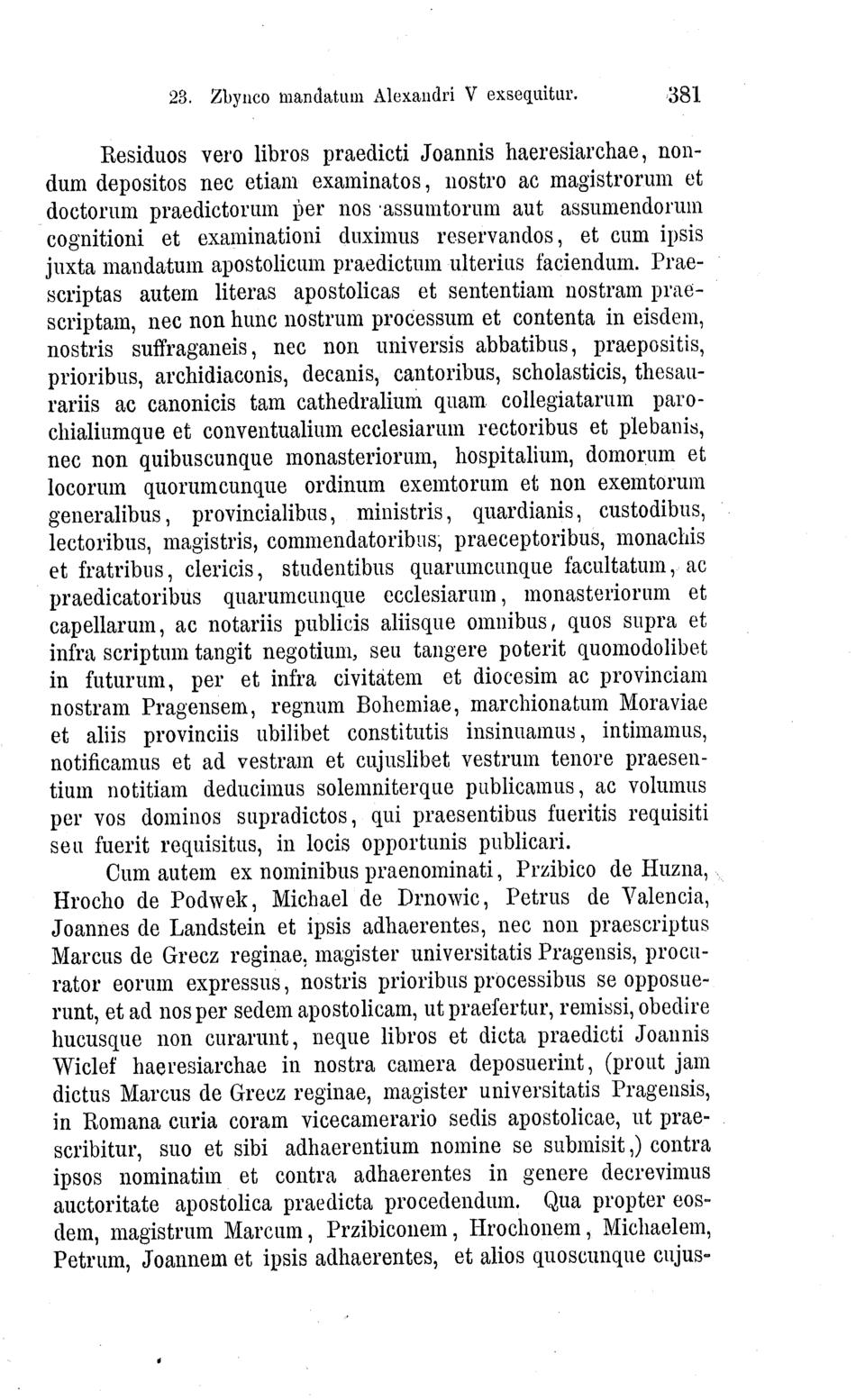 23. Zbynco mandatum Alexandri V exsequitur. 381

Residuos vero libros praedicti Joannis haeresiarchae, nondum depositos nec etiam examinatos, nostro ac magistrorum et doctorum praedictorum per nos assumtorum aut assumendorum cognitioni et examinationi duximus reservandos, et cum ipsis juxta mandatum apostolicum praedictum ulterius faciendum. Praescriptas autem literas apostolicas et sententiam nostram praescriptam, nec non hunc nostrum processum et contenta in eisdem, nostris suffraganeis, nec non universis abbatibus, praepositis, prioribus, archidiaconis, decanis, cantoribus, scholasticis, thesaurariis ac canonicis tam cathedralium quam collegiatarum parochialiumque et conventualium ecclesiarum rectoribus et plebanis, nec non quibuscunque monasteriorum, hospitalium, domorum et locorum quorumcunque ordinum exemtorum et non exemtorum generalibus, provincialibus, ministris, quardianis, custodibus, lectoribus, magistris, commendatoribus, praeceptoribus, monachis et fratribus, clericis, studentibus quarumcunque facultatum, ac praedicatoribus quarumcunque ecclesiarum, monasteriorum et capellarum, ac notariis publicis aliisque omnibus, quos supra et infra scriptum tangit negotium, seu tangere poterit quomodolibet in futurum, per et infra civitatem et diocesim ac provinciam nostram Pragensem, regnum Bohemiae, marchionatum Moraviae et aliis provinciis ubilibet constitutis insinuamus, intimamus, notificamus et ad vestram et cujuslibet vestrum tenore praesentium notitiam deducimus solemniterque publicamus, ac volumus per vos dominos supradictos, qui praesentibus fueritis requisiti seu fuerit requisitus, in locis opportunis publicari.

Cum autem ex nominibus praenominati, Przibico de Huzna, Hrocho de Podwek, Michael de Drnowic, Petrus de Valencia, Joannes de Landstein et ipsis adhaerentes, nec non praescriptus Marcus de Grecz reginae, magister universitatis Pragensis, procurator eorum expressus, nostris prioribus processibus se opposuerunt, et ad nos per sedem apostolicam, ut praefertur, remissi, obedire hucusque non curarunt, neque libros et dicta praedicti Joannis Wiclef haeresiarchae in nostra camera deposuerint, (prout jam dictus Marcus de Grecz reginae, magister universitatis Pragensis, in Romana curia coram vicecamerario sedis apostolicae, ut praescribitur, suo et sibi adhaerentium nomine se submisit,) contra ipsos nominatim et contra adhaerentes in genere decrevimus auctoritate apostolica praedicta procedendum. Qua propter eosdem, magistrum Marcum, Przibiconem, Hrochonem, Michaelem, Petrum, Joannem et ipsis adhaerentes, et alios quoscunque cujus-